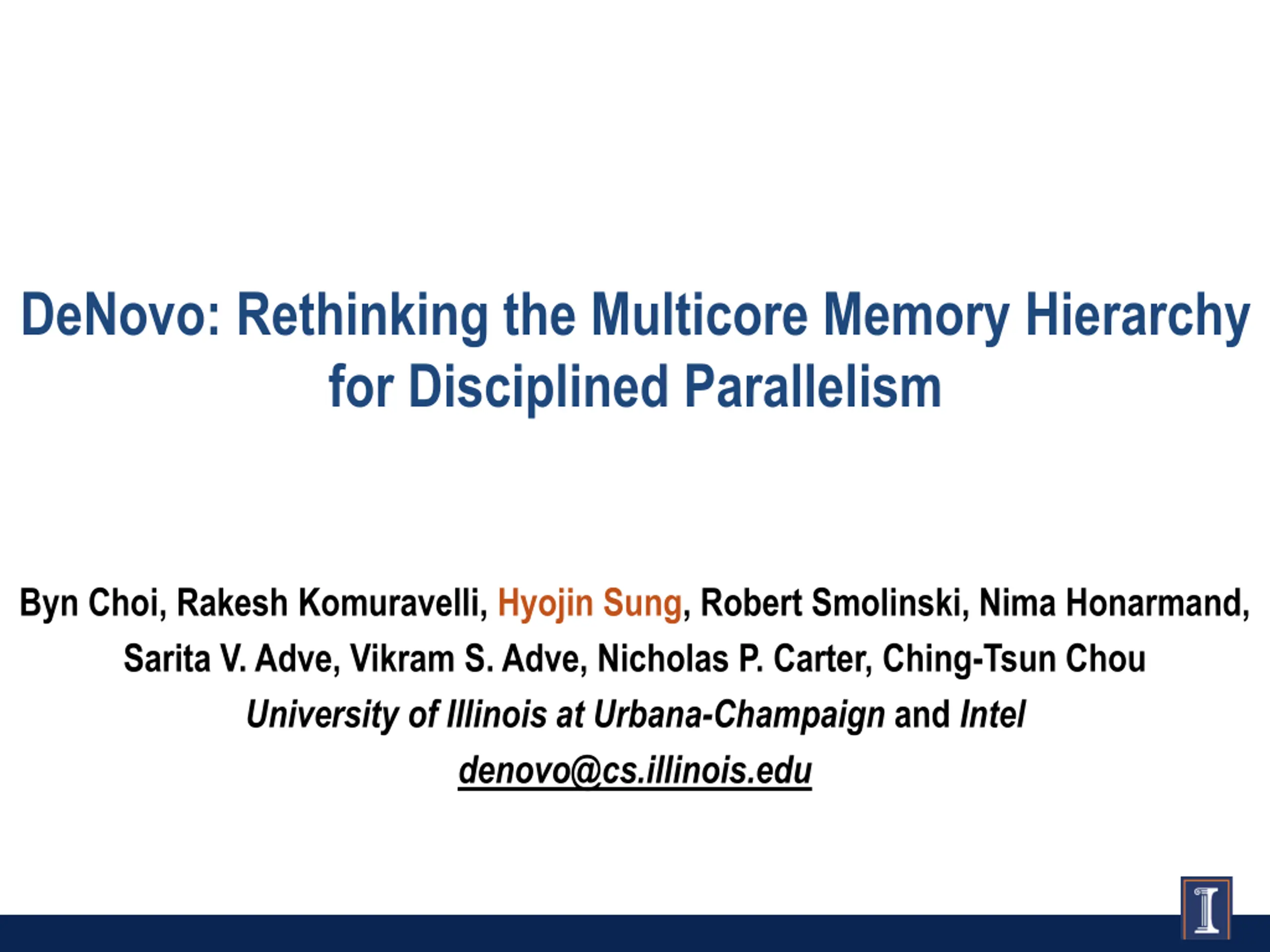 DeNovo: Rethinking the Multicore Memory Hierarchy
for Disciplined Parallelism

Byn Choi, Rakesh Komuravelli, Hyojin Sung, Robert Smolinski, Nima Honarmand,
Sarita V. Adve, Vikram S. Adve, Nicholas P. Carter, Ching-Tsun Chou
University of Illinois at Urbana-Champaign and Intel
denovo@cs.illinois.edu